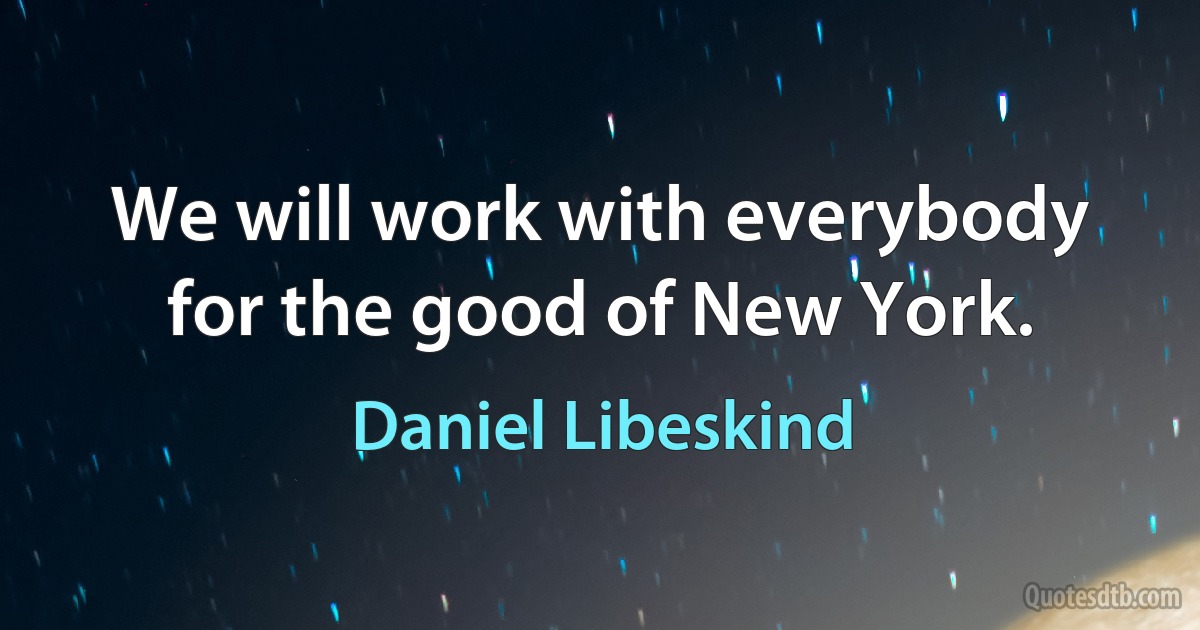 We will work with everybody for the good of New York.

Daniel Libeskind

Quotesdtb.com